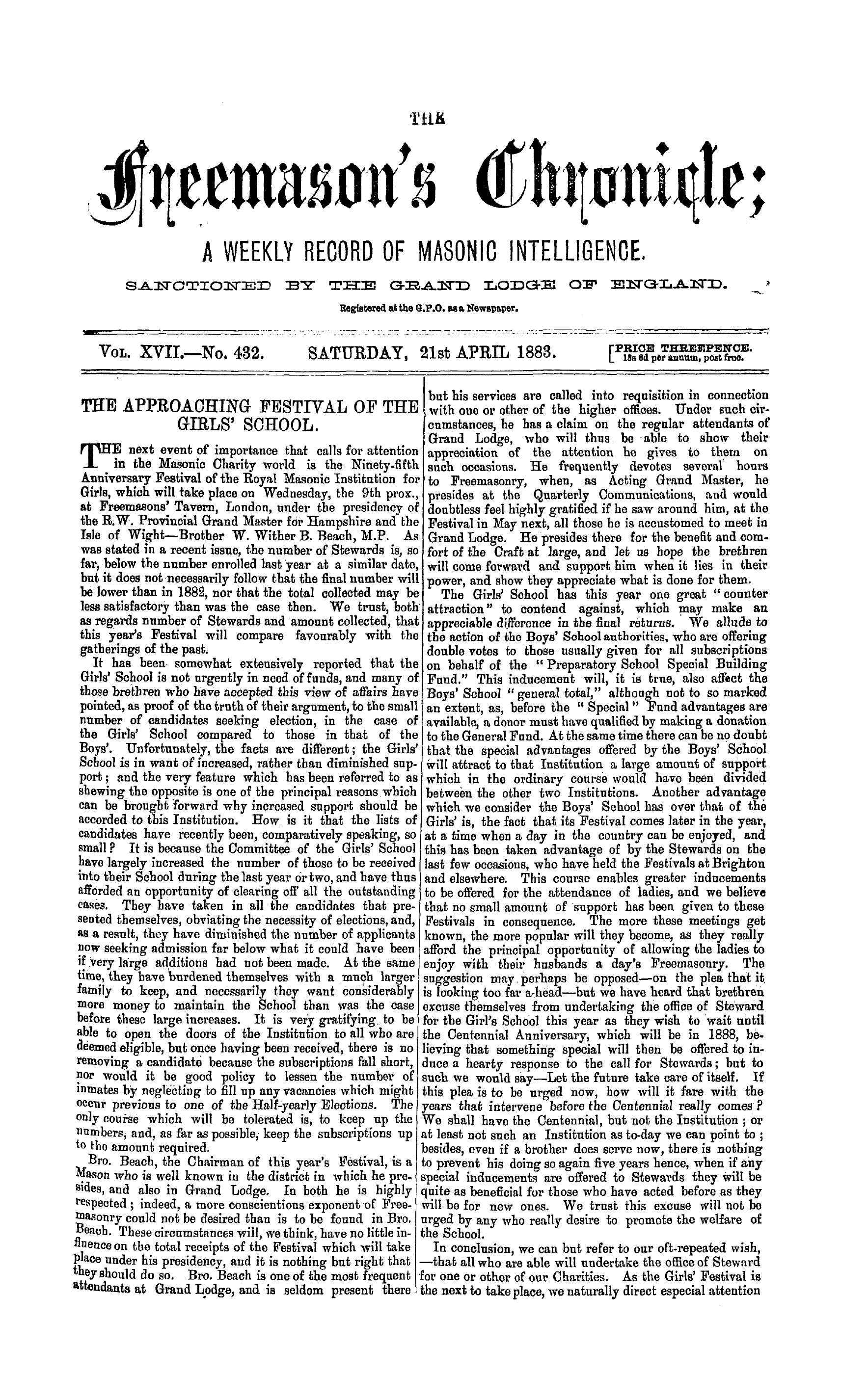 THE

Freemason's Chronicle;

A WEEKLY RECORD OF MASONIC INTELLIGENCE.

SANCTIONED BY THE GRAND LODGE OF ENGLAND.

Registered at the G.P.O. as a Newspaper.

VOL. XVII.—No. 432. SATURDAY, 21st APRIL 1883. [PRICE THREEPENCE. 13s 6d per annum, post free.

THE APPROACHING FESTIVAL OF THE GIRLS' SCHOOL.

THE next event of importance that calls for attention in the Masonic Charity world is the Ninety-fifth Anniversary Festival of the Royal Masonic Institution for Girls, which will take place on Wednesday, the 9th prox., at Freemasons' Tavern, London, under the presidency of the R.W. Provincial Grand Master for Hampshire and the Isle of Wight—Brother W. Wither B. Beach, M.P. As was stated in a recent issue, the number of Stewards is, so far, below the number enrolled last year at a similar date, but it does not necessarily follow that the final number will be lower than in 1882, nor that the total collected may be less satisfactory than was the case then. We trust, both as regards number of Stewards and amount collected, that this year's Festival will compare favourably with the gatherings of the past.

It has been somewhat extensively reported that the Girls' School is not urgently in need of funds, and many of those brethren who have accepted this view of affairs have pointed, as proof of the truth of their argument, to the small number of candidates seeking election, in the case of the Girls' School compared to those in that of the Boys'. Unfortunately, the facts are different; the Girls' School is in want of increased, rather than diminished support; and the very feature which has been referred to as shewing the opposite is one of the principal reasons which can be brought forward why increased support should be accorded to this Institution. How is it that the lists of candidates have recently been, comparatively speaking, so small? It is because the Committee of the Girls' School have largely increased the number of those to be received into their School during the last year or two, and have thus afforded an opportunity of clearing off all the outstanding cases. They have taken in all the candidates that presented themselves, obviating the necessity of elections, and, as a result, they have diminished the number of applicants now seeking admission far below what it could have been if very large additions had not been made. At the same time, they have burdened themselves with a much larger family to keep, and necessarily they want considerably more money to maintain the School than was the case before these large increases. It is very gratifying to be able to open the doors of the Institution to all who are deemed eligible, but once having been received, there is no removing a candidate because the subscriptions fall short, nor would it be good policy to lessen the number of inmates by neglecting to fill up any vacancies which might occur previous to one of the Half-yearly Elections. The only course which will be tolerated is, to keep up the numbers, and, as far as possible, keep the subscriptions up to the amount required.

Bro. Beach, the Chairman of this year's Festival, is a Mason who is well known in the district in which he presides, and also in Grand Lodge. In both he is highly respected; indeed, a more conscientious exponent of Freemasonry could not be desired than is to be found in Bro. Beach. These circumstances will, we think, have no little influence on the total receipts of the Festival which will take place under his presidency, and it is nothing but right that they should do so. Bro. Beach is one of the most frequent attendants at Grand Lodge, and is seldom present there but his services are called into requisition in connection with one or other of the higher offices. Under such circumstances, he has a claim on the regular attendants of Grand Lodge, who will thus be able to show their appreciation of the attention he gives to them on such occasions. He frequently devotes several hours to Freemasonry, when, as Acting Grand Master, he presides at the Quarterly Communications, and would doubtless feel highly gratified if he saw around him, at the Festival in May next, all those he is accustomed to meet in Grand Lodge. He presides there for the benefit and comfort of the Craft at large, and let us hope the brethren will come forward and support him when it lies in their power, and show they appreciate what is done for them.

The Girls' School has this year one great "counter attraction" to contend against, which may make an appreciable difference in the final returns. We allude to the action of the Boys' School authorities, who are offering double votes to those usually given for all subscriptions on behalf of the "Preparatory School Special Building Fund." This inducement will, it is true, also affect the Boys' School "general total," although not to so marked an extent, as, before the "Special" Fund advantages are available, a donor must have qualified by making a donation to the General Fund. At the same time there can be no doubt that the special advantages offered by the Boys' School will attract to that Institution a large amount of support which in the ordinary course would have been divided between the other two Institutions. Another advantage which we consider the Boys' School has over that of the Girls' is, the fact that its Festival comes later in the year, at a time when a day in the country can be enjoyed, and this has been taken advantage of by the Stewards on the last few occasions, who have held the Festivals at Brighton and elsewhere. This course enables greater inducements to be offered for the attendance of ladies, and we believe that no small amount of support has been given to these Festivals in consequence. The more these meetings get known, the more popular will they become, as they really afford the principal opportunity of allowing the ladies to enjoy with their husbands a day's Freemasonry. The suggestion may perhaps be opposed—on the plea that it is looking too far a-head—but we have heard that brethren excuse themselves from undertaking the office of Steward for the Girl's School this year as they wish to wait until the Centennial Anniversary, which will be in 1888, believing that something special will then be offered to induce a hearty response to the call for Stewards; but to such we would say—Let the future take care of itself. If this plea is to be urged now, how will it fare with the years that intervene before the Centennial really comes? We shall have the Centennial, but not the Institution; or at least not such an Institution as to-day we can point to; besides, even if a brother does serve now, there is nothing to prevent his doing so again five years hence, when if any special inducements are offered to Stewards they will be quite as beneficial for those who have acted before as they will be for new ones. We trust this excuse will not be urged by any who really desire to promote the welfare of the School.

In conclusion, we can but refer to our oft-repeated wish, —that all who are able will undertake the office of Steward for one or other of our Charities. As the Girls' Festival is the next to take place, we naturally direct especial attention